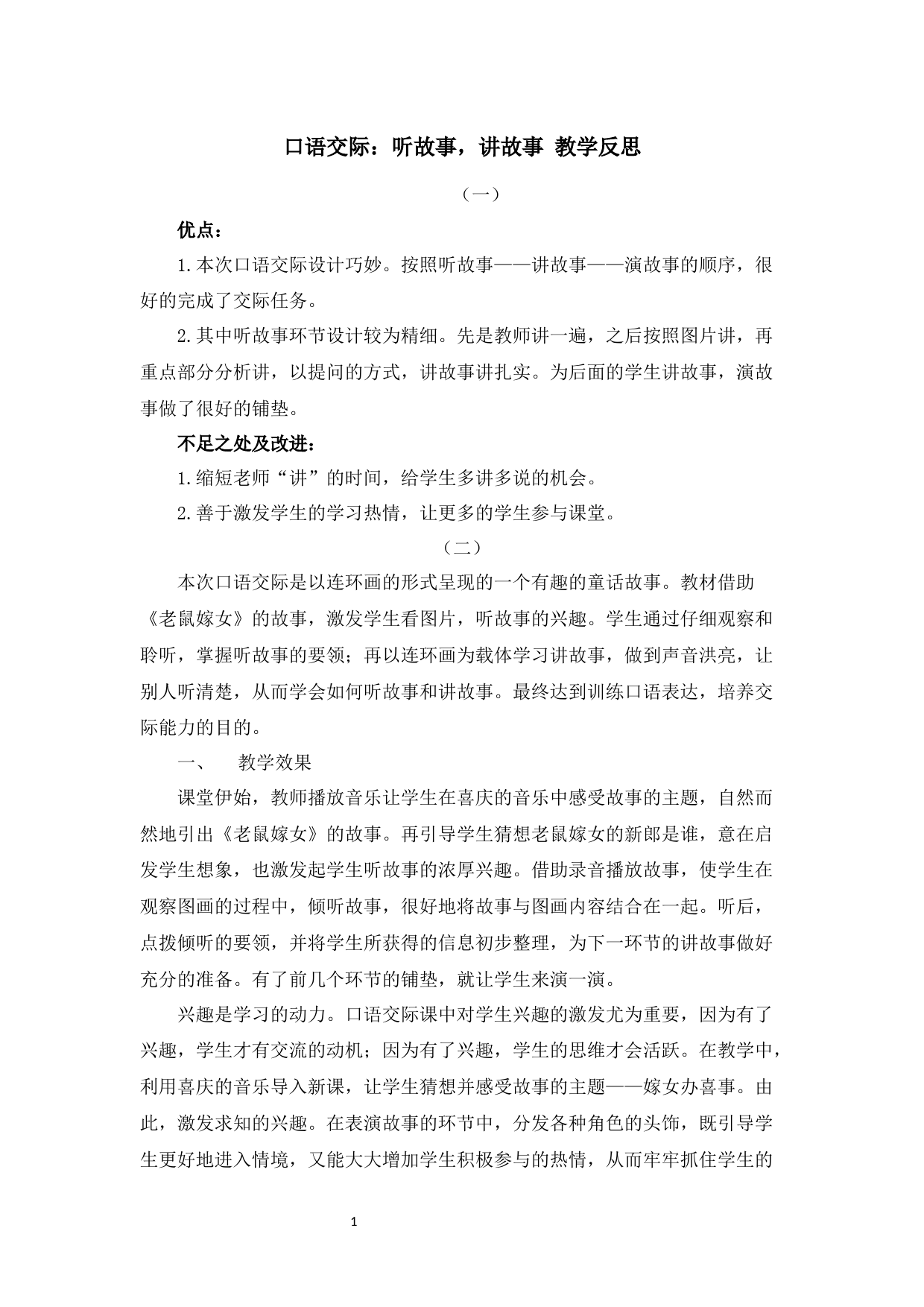 口语交际：听故事，讲故事 教学反思

（一）

优点：

1.本次口语交际设计巧妙。按照听故事——讲故事——演故事的顺序，很好的完成了交际任务。

2.其中听故事环节设计较为精细。先是教师讲一遍，之后按照图片讲，再重点部分分析讲，以提问的方式，讲故事讲扎实。为后面的学生讲故事，演故事做了很好的铺垫。

不足之处及改进：

1.缩短老师“讲”的时间，给学生多讲多说的机会。

2.善于激发学生的学习热情，让更多的学生参与课堂。

（二）

本次口语交际是以连环画的形式呈现的一个有趣的童话故事。教材借助《老鼠嫁女》的故事，激发学生看图片，听故事的兴趣。学生通过仔细观察和聆听，掌握听故事的要领；再以连环画为载体学习讲故事，做到声音洪亮，让别人听清楚，从而学会如何听故事和讲故事。最终达到训练口语表达，培养交际能力的目的。

一、 教学效果

课堂伊始，教师播放音乐让学生在喜庆的音乐中感受故事的主题，自然而然地引出《老鼠嫁女》的故事。再引导学生猜想老鼠嫁女的新郎是谁，意在启发学生想象，也激发起学生听故事的浓厚兴趣。借助录音播放故事，使学生在观察图画的过程中，倾听故事，很好地将故事与图画内容结合在一起。听后，点拨倾听的要领，并将学生所获得的信息初步整理，为下一环节的讲故事做好充分的准备。有了前几个环节的铺垫，就让学生来演一演。

兴趣是学习的动力。口语交际课中对学生兴趣的激发尤为重要，因为有了兴趣，学生才有交流的动机；因为有了兴趣，学生的思维才会活跃。在教学中，利用喜庆的音乐导入新课，让学生猜想并感受故事的主题——嫁女办喜事。由此，激发求知的兴趣。在表演故事的环节中，分发各种角色的头饰，既引导学生更好地进入情境，又能大大增加学生积极参与的热情，从而牢牢抓住学生的

1